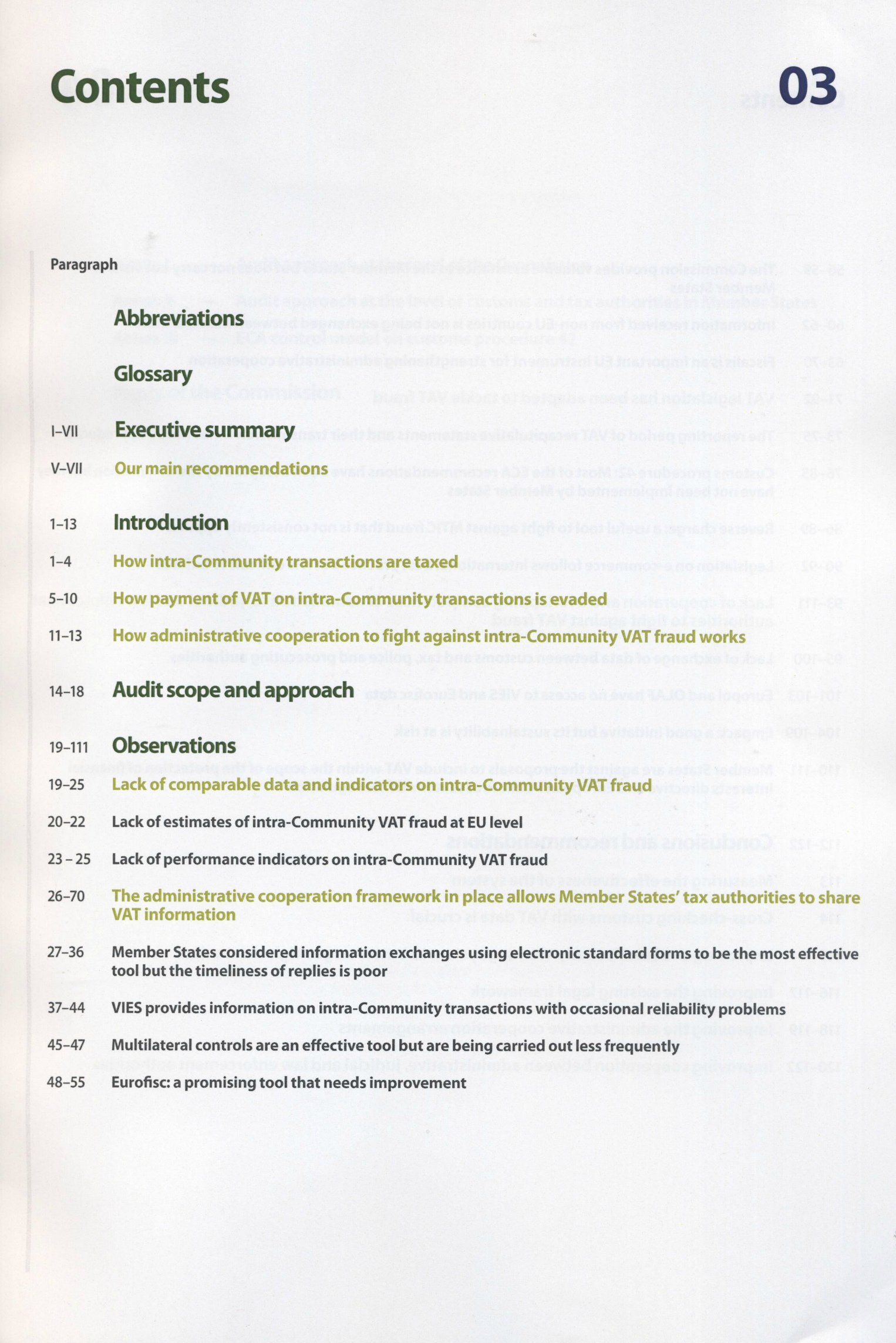 Contents 03

Paragraph

Abbreviations

Glossary

I–VII Executive summary

V–VII Our main recommendations

1–13 Introduction

1–4 How intra-Community transactions are taxed

5–10 How payment of VAT on intra-Community transactions is evaded

11–13 How administrative cooperation to fight against intra-Community VAT fraud works

14–18 Audit scope and approach

19–111 Observations

19–25 Lack of comparable data and indicators on intra-Community VAT fraud

20–22 Lack of estimates of intra-Community VAT fraud at EU level

23 – 25 Lack of performance indicators on intra-Community VAT fraud

26–70 The administrative cooperation framework in place allows Member States' tax authorities to share VAT information

27–36 Member States considered information exchanges using electronic standard forms to be the most effective tool but the timeliness of replies is poor

37–44 VIES provides information on intra-Community transactions with occasional reliability problems

45–47 Multilateral controls are an effective tool but are being carried out less frequently

48–55 Eurofisc: a promising tool that needs improvement